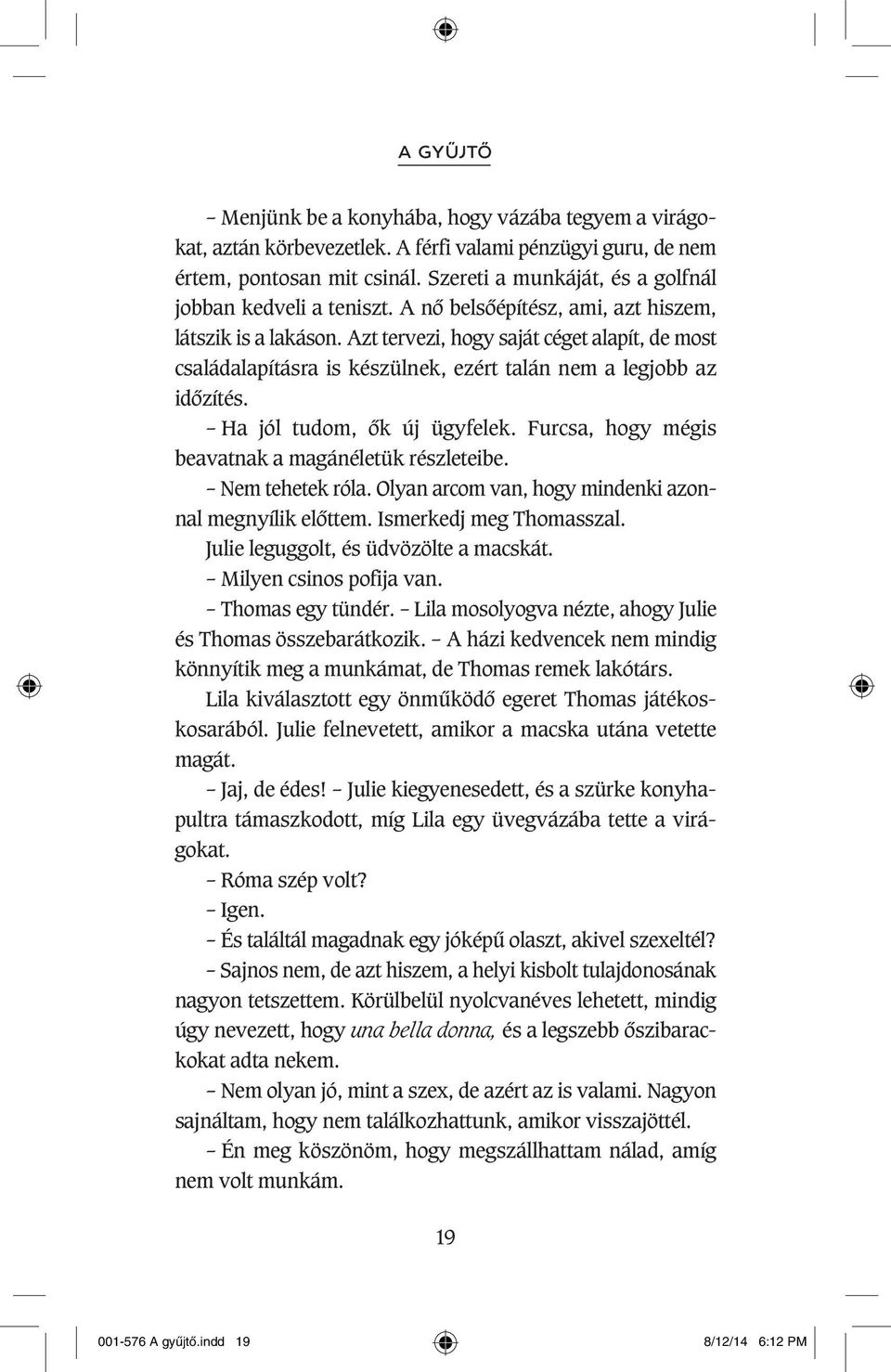 A GYŰJTŐ

– Menjünk be a konyhába, hogy vázába tegyem a virágokat, aztán körbevezetlek. A férfi valami pénzügyi guru, de nem értem, pontosan mit csinál. Szereti a munkáját, és a golfnál jobban kedveli a teniszt. A nő belsőépítész, ami, azt hiszem, látszik is a lakáson. Azt tervezi, hogy saját céget alapít, de most családalapításra is készülnek, ezért talán nem a legjobb az időzítés.

– Ha jól tudom, ők új ügyfelek. Furcsa, hogy mégis beavatnak a magánéletük részleteibe.

– Nem tehetek róla. Olyan arcom van, hogy mindenki azonnal megnyílik előttem. Ismerkedj meg Thomasszal.

Julie leguggolt, és üdvözölte a macskát.

– Milyen csinos pofija van.

– Thomas egy tündér. – Lila mosolyogva nézte, ahogy Julie és Thomas összebarátkozik. – A házi kedvencek nem mindig könnyítik meg a munkámat, de Thomas remek lakótárs.

Lila kiválasztott egy önműködő egeret Thomas játékoskosarából. Julie felnevetett, amikor a macska utána vetette magát.

– Jaj, de édes! – Julie kiegyenesedett, és a szürke konyhapultra támaszkodott, míg Lila egy üvegvázába tette a virágokat.

– Róma szép volt?

– Igen.

– És találtál magadnak egy jóképű olaszt, akivel szexeltél?

– Sajnos nem, de azt hiszem, a helyi kisbolt tulajdonosának nagyon tetszettem. Körülbelül nyolcvanéves lehetett, mindig úgy nevezett, hogy una bella donna, és a legszebb őszibarackokat adta nekem.

– Nem olyan jó, mint a szex, de azért az is valami. Nagyon sajnáltam, hogy nem találkozhattunk, amikor visszajöttél.

– Én meg köszönöm, hogy megszállhattam nálad, amíg nem volt munkám.

19

001-576 A gyűjtő.indd 19 8/12/14 6:12 PM